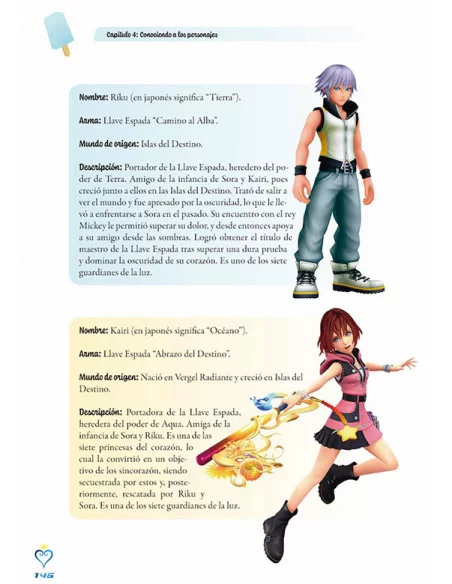 Capítulo 4: Conociendo a los personajes

Nombre: Riku (en japonés significa "Tierra").

Arma: Llave Espada "Camino al Alba".

Mundo de origen: Islas del Destino.

Descripción: Portador de la Llave Espada, heredero del poder de Terra. Amigo de la infancia de Sora y Kairi, pues creció junto a ellos en las Islas del Destino. Trató de salir a ver el mundo y fue apresado por la oscuridad, lo que le llevó a enfrentarse a Sora en el pasado. Su encuentro con el rey Mickey le permitió superar su dolor, y desde entonces apoya a su amigo desde las sombras. Logró obtener el título de maestro de la Llave Espada tras superar una dura prueba y dominar la oscuridad de su corazón. Es uno de los siete guardianes de la luz.

Nombre: Kairi (en japonés significa "Océano").

Arma: Llave Espada "Abrazo del Destino".

Mundo de origen: Nació en Vergel Radiante y creció en Islas del Destino.

Descripción: Portadora de la Llave Espada, heredera del poder de Aqua. Amiga de la infancia de Sora y Riku. Es una de las siete princesas del corazón, lo cual la convirtió en un objetivo de los sincorazón, siendo secuestrada por estos y, posteriormente, rescatada por Riku y Sora. Es una de los siete guardianes de la luz.

146